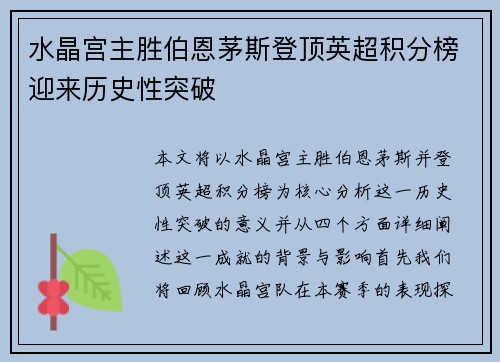 水晶宫主胜伯恩茅斯登顶英超积分榜迎来历史性突破

本文将以水晶宫主胜伯恩茅斯并登顶英超积分榜为核心分析这一历史性突破的意义并从四个方面详细阐述这一成就的背景与影响首先我们将回顾水晶宫队在本赛季的表现探